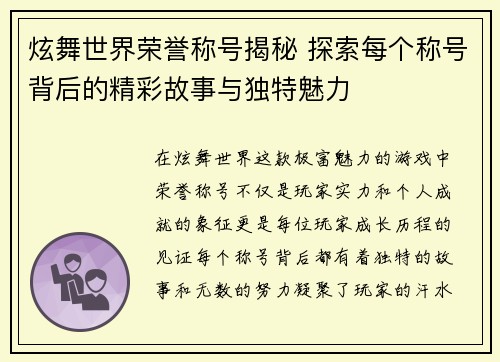 炫舞世界荣誉称号揭秘 探索每个称号背后的精彩故事与独特魅力

在炫舞世界这款极富魅力的游戏中荣誉称号不仅是玩家实力和个人成就的象征更是每位玩家成长历程的见证每个称号背后都有着独特的故事和无数的努力凝聚了玩家的汗水